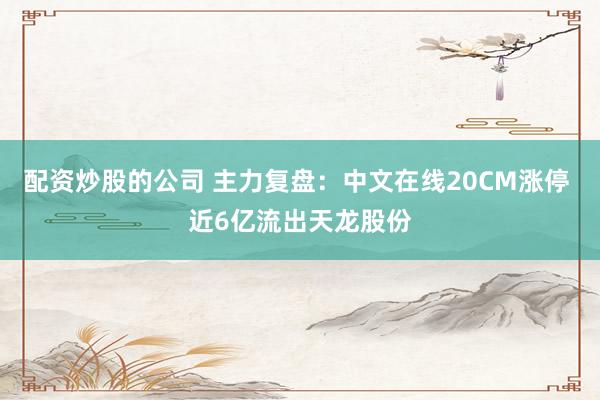 配资炒股的公司 主力复盘：中文在线20CM涨停 近6亿流出天龙股份